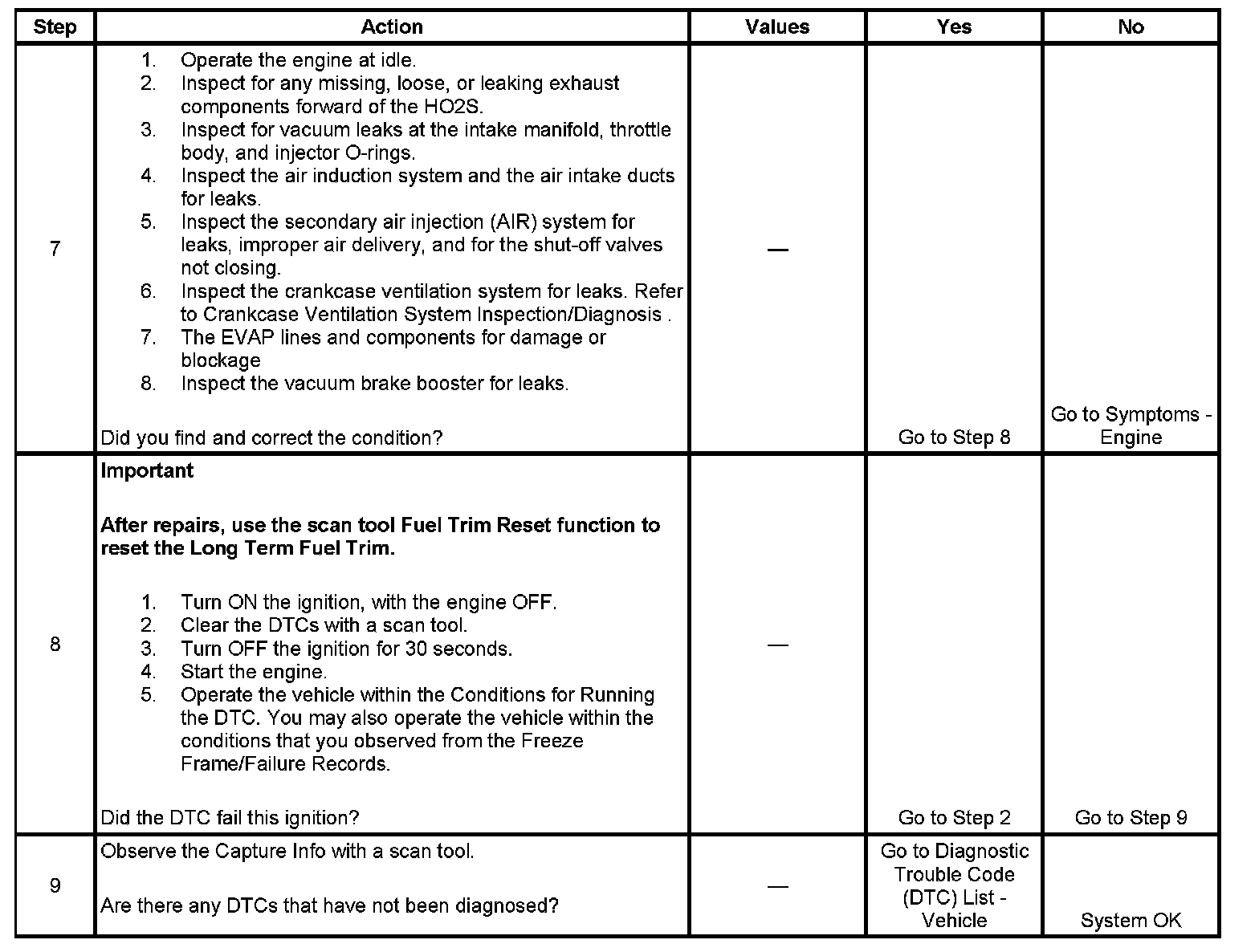 | Step | Action | Values | Yes | No |
|---|---|---|---|---|
| 7 | 1. Operate the engine at idle. 2. Inspect for any missing, loose, or leaking exhaust components forward of the HO2S. 3. Inspect for vacuum leaks at the intake manifold, throttle body, and injector O-rings. 4. Inspect the air induction system and the air intake ducts for leaks. 5. Inspect the secondary air injection (AIR) system for leaks, improper air delivery, and for the shut-off valves not closing. 6. Inspect the crankcase ventilation system for leaks. Refer to Crankcase Ventilation System Inspection/Diagnosis . 7. The EVAP lines and components for damage or blockage 8. Inspect the vacuum brake booster for leaks. Did you find and correct the condition? | — | Go to Step 8 | Go to Symptoms - Engine |
| 8 | **Important** **After repairs, use the scan tool Fuel Trim Reset function to reset the Long Term Fuel Trim.** 1. Turn ON the ignition, with the engine OFF. 2. Clear the DTCs with a scan tool. 3. Turn OFF the ignition for 30 seconds. 4. Start the engine. 5. Operate the vehicle within the Conditions for Running the DTC. You may also operate the vehicle within the conditions that you observed from the Freeze Frame/Failure Records. Did the DTC fail this ignition? | — | Go to Step 2 | Go to Step 9 |
| 9 | Observe the Capture Info with a scan tool. Are there any DTCs that have not been diagnosed? | — | Go to Diagnostic Trouble Code (DTC) List - Vehicle | System OK |